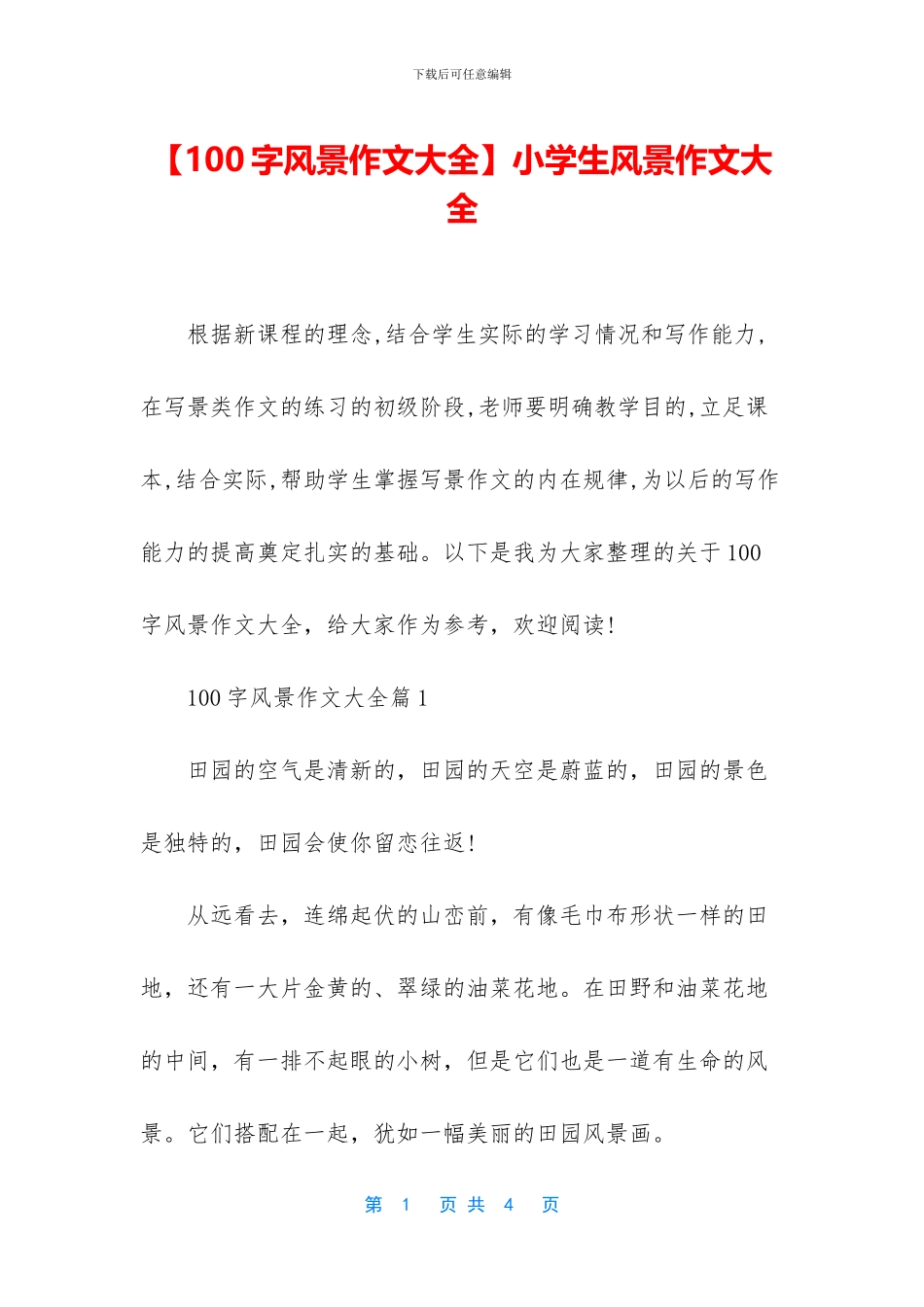 下载后可任意编辑

【100 字风景作文大全】小学生风景作文大全

根据新课程的理念,结合学生实际的学习情况和写作能力,在写景类作文的练习的初级阶段,老师要明确教学目的,立足课本,结合实际,帮助学生掌握写景作文的内在规律,为以后的写作能力的提高奠定扎实的基础。以下是我为大家整理的关于 100 字风景作文大全,给大家作为参考,欢迎阅读!

100 字风景作文大全篇 1

田园的空气是清新的,田园的天空是蔚蓝的,田园的景色是独特的,田园会使你留恋往返!

从远看去,连绵起伏的山峦前,有像毛巾布形状一样的田地,还有一大片金黄的、翠绿的油菜花地。在田野和油菜花地的中间,有一排不起眼的小树,但是它们也是一道有生命的风景。它们搭配在一起,犹如一幅美丽的田园风景画。

第 1 页 共 4 页